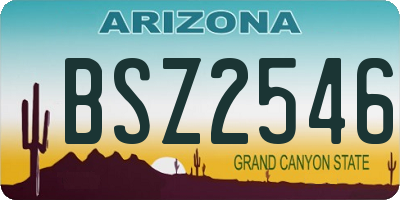 ARIZONA

BSZ2546

GRAND CANYON STATE